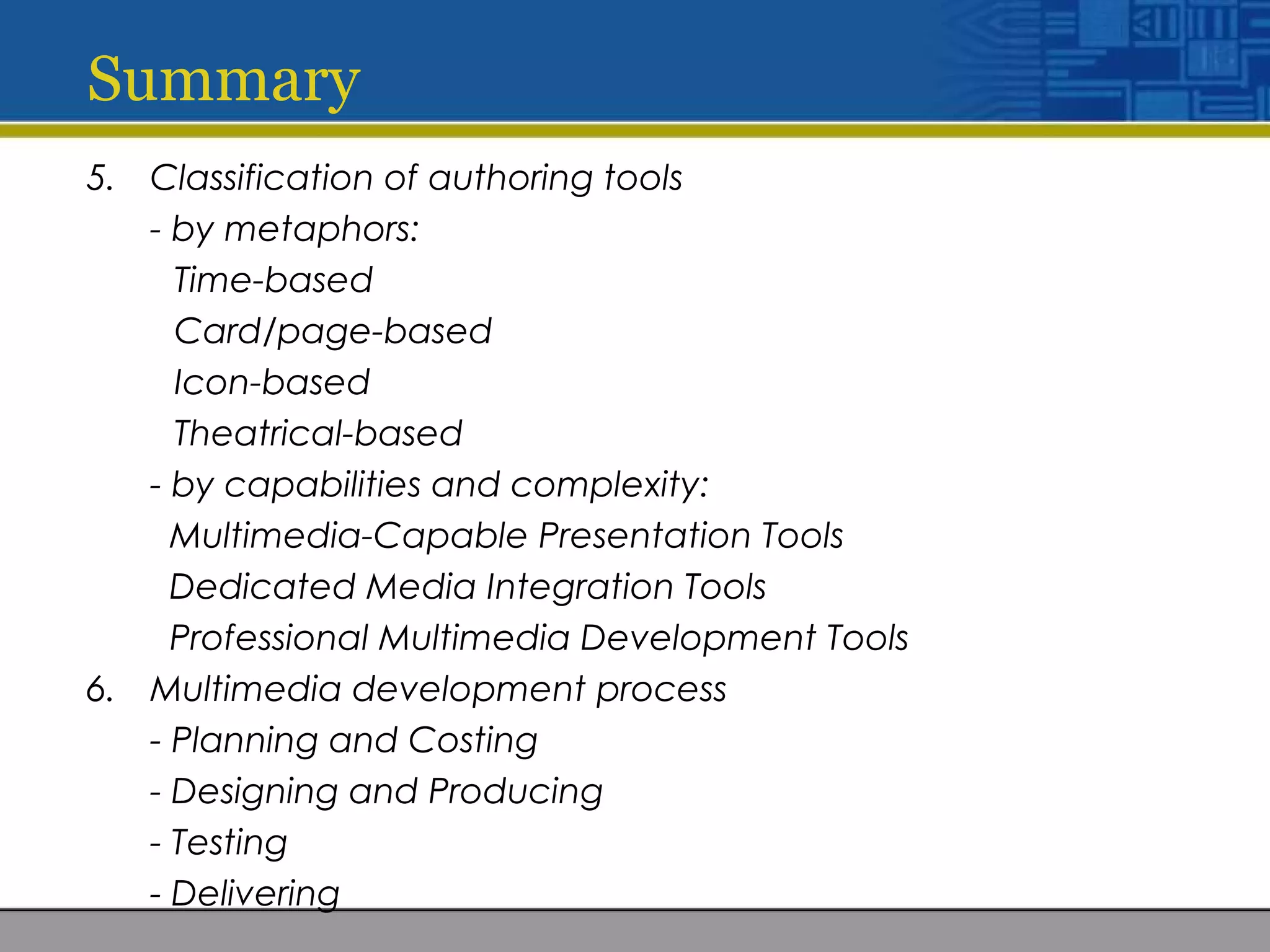 Summary

5. Classification of authoring tools

- by metaphors:

Time-based

Card/page-based

Icon-based

Theatrical-based

- by capabilities and complexity:

Multimedia-Capable Presentation Tools

Dedicated Media Integration Tools

Professional Multimedia Development Tools

6. Multimedia development process

- Planning and Costing

- Designing and Producing

- Testing

- Delivering